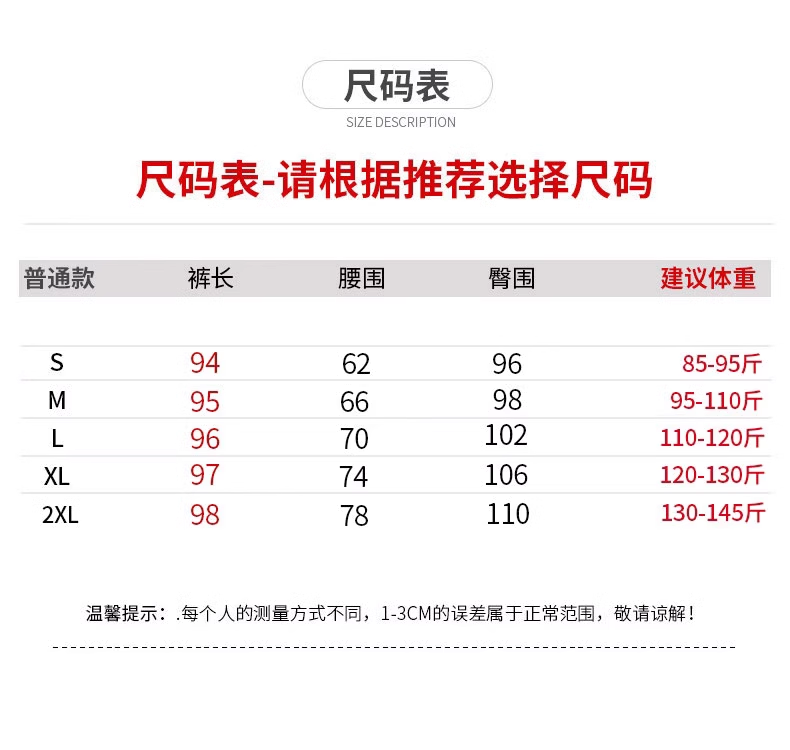 尺码表

SIZE DESCRIPTION

尺码表-请根据推荐选择尺码

| 普通款 | 裤长 | 腰围 | 臀围 | 建议体重 |
|---|---|---|---|---|
| S | 94 | 62 | 96 | 85-95斤 |
| M | 95 | 66 | 98 | 95-110斤 |
| L | 96 | 70 | 102 | 110-120斤 |
| XL | 97 | 74 | 106 | 120-130斤 |
| 2XL | 98 | 78 | 110 | 130-145斤 |

温馨提示：.每个人的测量方式不同，1-3CM的误差属于正常范围，敬请谅解！